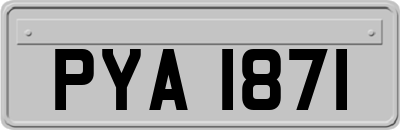 PYA 1871